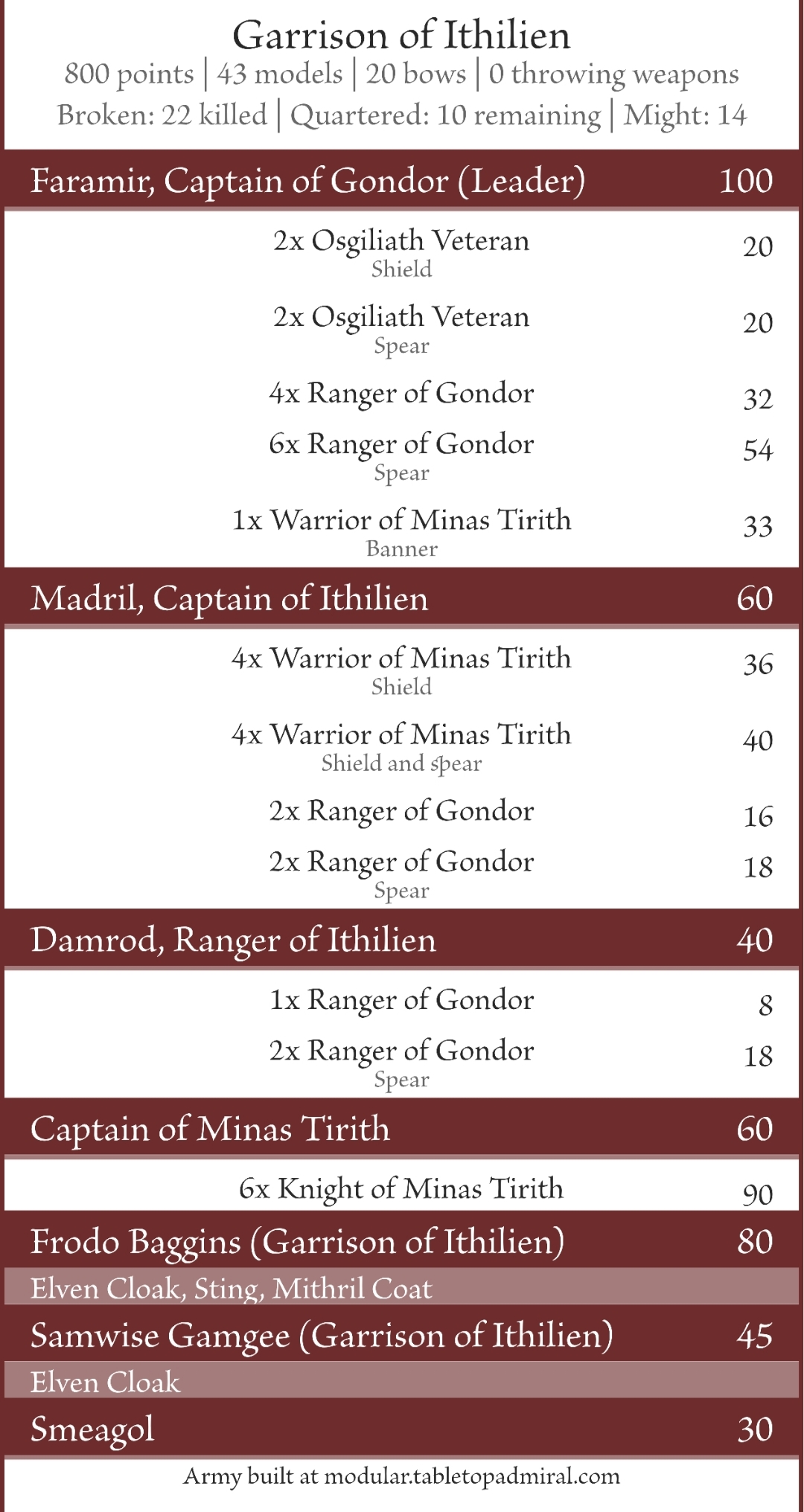 Garrison of Ithilien

800 points | 43 models | 20 bows | 0 throwing weapons

Broken: 22 killed | Quartered: 10 remaining | Might: 14

Faramir, Captain of Gondor (Leader) 100

2x Osgiliath Veteran 20
Shield

2x Osgiliath Veteran 20
Spear

4x Ranger of Gondor 32

6x Ranger of Gondor 54
Spear

1x Warrior of Minas Tirith 33
Banner

Madril, Captain of Ithilien 60

4x Warrior of Minas Tirith 36
Shield

4x Warrior of Minas Tirith 40
Shield and spear

2x Ranger of Gondor 16

2x Ranger of Gondor 18
Spear

Damrod, Ranger of Ithilien 40

1x Ranger of Gondor 8

2x Ranger of Gondor 18
Spear

Captain of Minas Tirith 60

6x Knight of Minas Tirith 90

Frodo Baggins (Garrison of Ithilien) 80

Elven Cloak, Sting, Mithril Coat

Samwise Gamgee (Garrison of Ithilien) 45

Elven Cloak

Smeagol 30

Army built at modular.tabletopadmiral.com